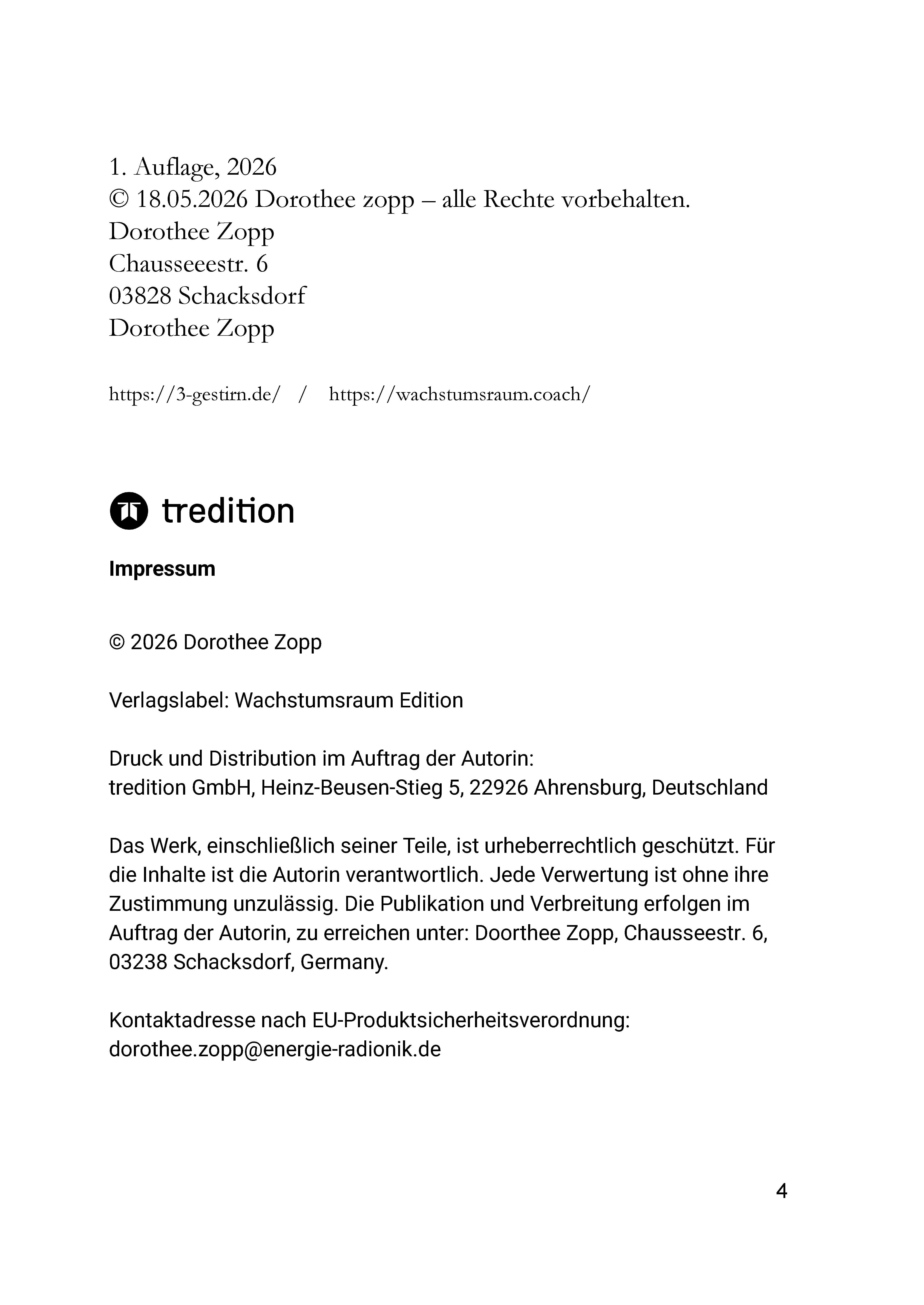 1. Auflage, 2026
© 18.05.2026 Dorothee zopp – alle Rechte vorbehalten.
Dorothee Zopp
Chausseeestr. 6
03828 Schacksdorf
Dorothee Zopp

https://3-gestirn.de/ / https://wachstumsraum.coach/

tredition

Impressum

© 2026 Dorothee Zopp

Verlagslabel: Wachstumsraum Edition

Druck und Distribution im Auftrag der Autorin:
tredition GmbH, Heinz-Beusen-Stieg 5, 22926 Ahrensburg, Deutschland

Das Werk, einschließlich seiner Teile, ist urheberrechtlich geschützt. Für die Inhalte ist die Autorin verantwortlich. Jede Verwertung ist ohne ihre Zustimmung unzulässig. Die Publikation und Verbreitung erfolgen im Auftrag der Autorin, zu erreichen unter: Doorthee Zopp, Chausseestr. 6, 03238 Schacksdorf, Germany.

Kontaktadresse nach EU-Produktsicherheitsverordnung:
dorothee.zopp@energie-radionik.de

4